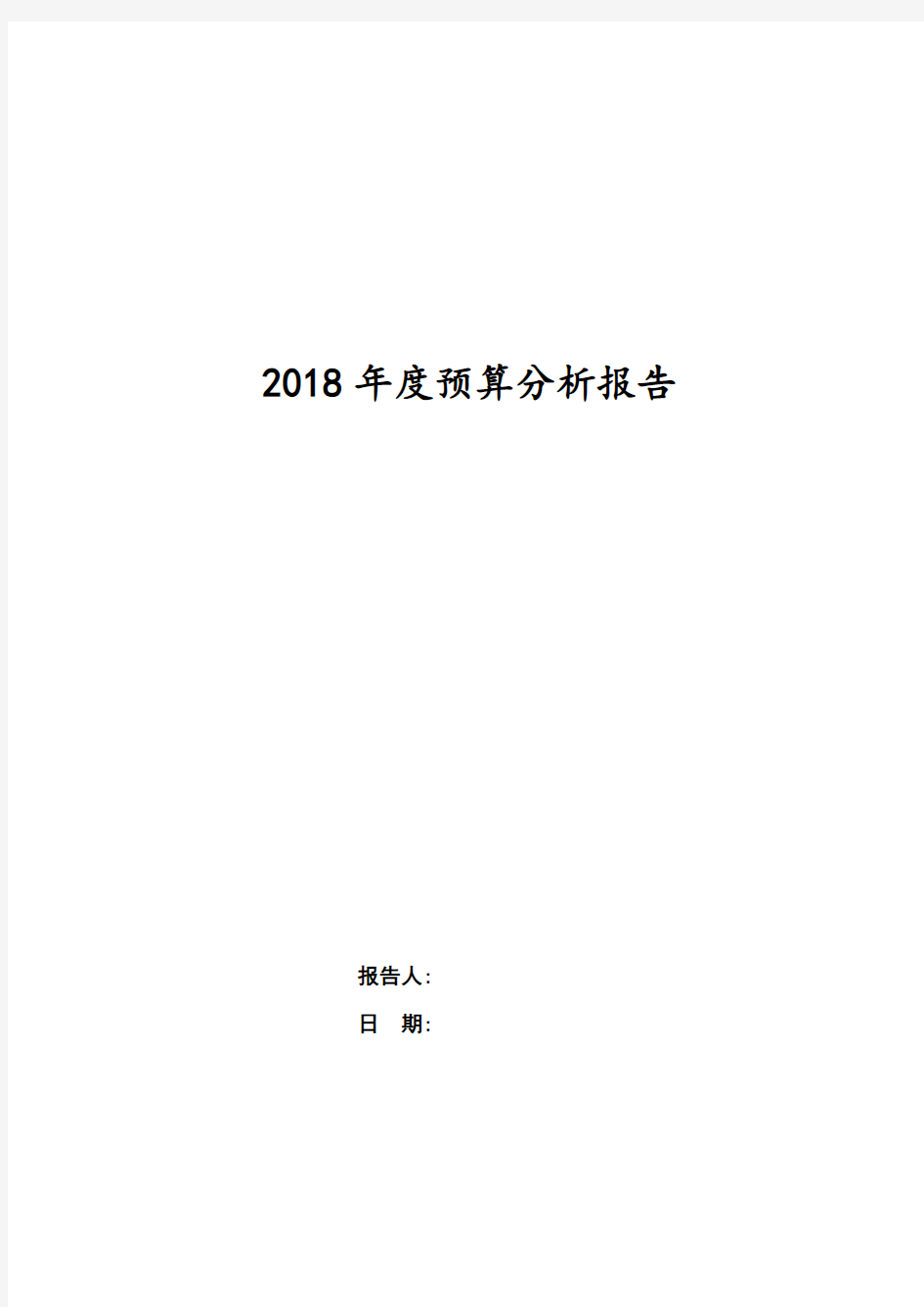 2018 年度预算分析报告

报告人:

日　期: